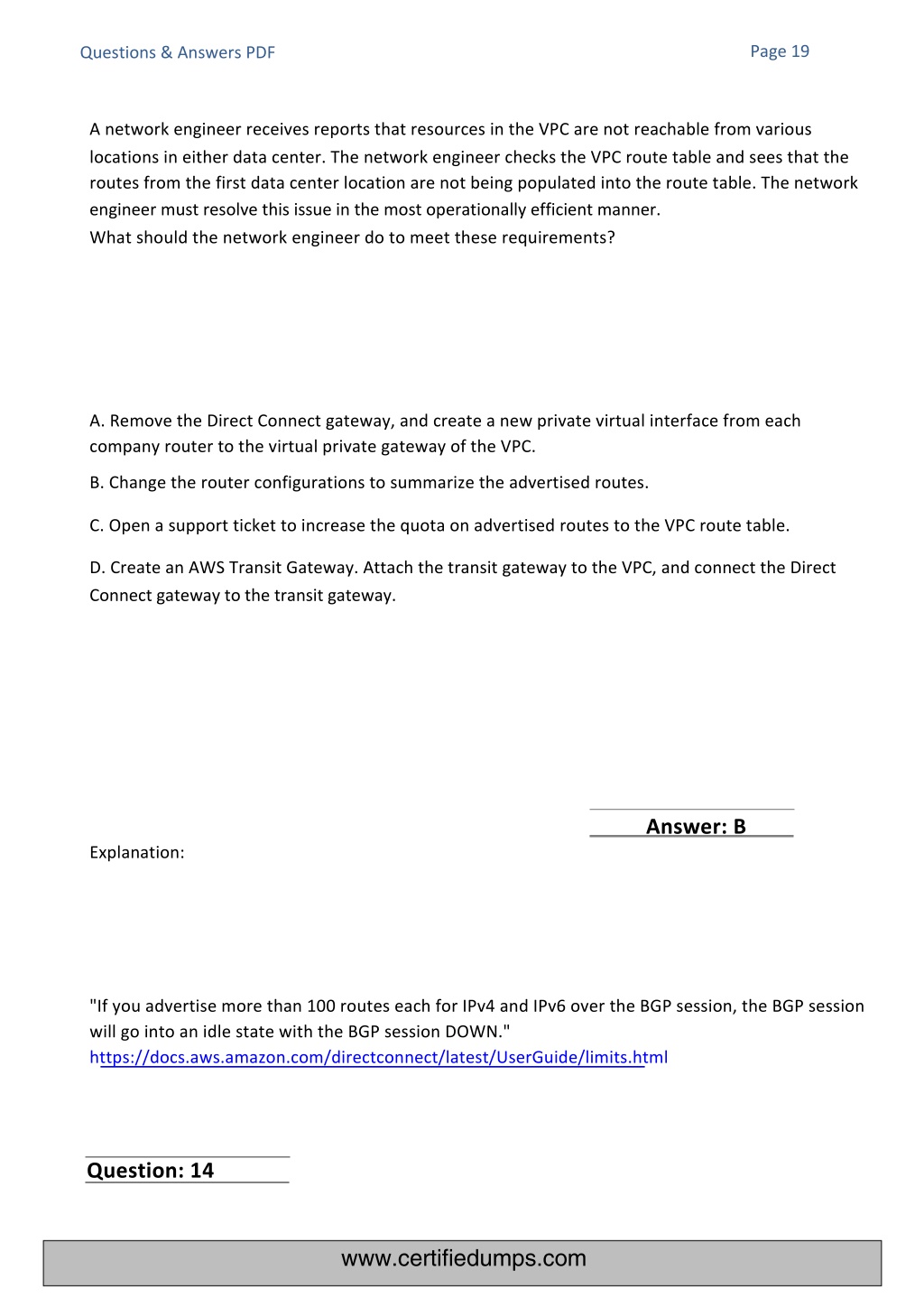 Questions & Answers PDF

Page 19

A network engineer receives reports that resources in the VPC are not reachable from various locations in either data center. The network engineer checks the VPC route table and sees that the routes from the first data center location are not being populated into the route table. The network engineer must resolve this issue in the most operationally efficient manner.
What should the network engineer do to meet these requirements?

A. Remove the Direct Connect gateway, and create a new private virtual interface from each company router to the virtual private gateway of the VPC.

B. Change the router configurations to summarize the advertised routes.

C. Open a support ticket to increase the quota on advertised routes to the VPC route table.

D. Create an AWS Transit Gateway. Attach the transit gateway to the VPC, and connect the Direct Connect gateway to the transit gateway.

Answer: B

Explanation:

"If you advertise more than 100 routes each for IPv4 and IPv6 over the BGP session, the BGP session will go into an idle state with the BGP session DOWN."
https://docs.aws.amazon.com/directconnect/latest/UserGuide/limits.html

Question: 14

www.certifiedumps.com